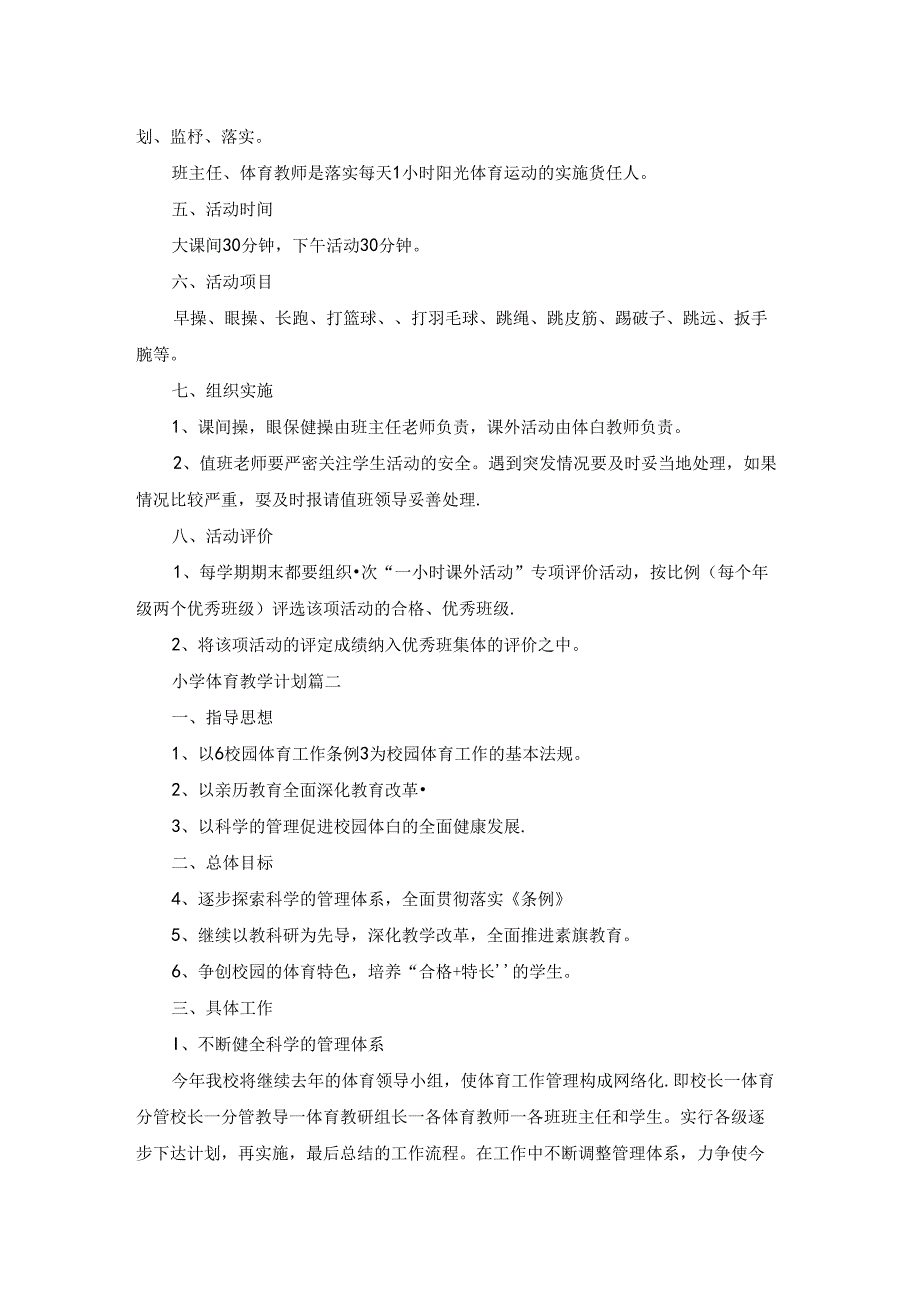 划、监杼、落实。

班主任、体育教师是落实每天1小时阳光体育运动的实施货任人。

五、活动时间

大课间30分钟，下午活动30分钟。

六、活动项目

早操、眼操、长跑、打篮球、、打羽毛球、跳绳、跳皮筋、踢破子、跳远、扳手腕等。

七、组织实施

1、课间操，眼保健操由班主任老师负责，课外活动由体白教师负责。

2、值班老师要严密关注学生活动的安全。遇到突发情况要及时妥当地处理，如果情况比较严重，要及时报请值班领导妥善处理.

八、活动评价

1、每学期期末都要组织•次“一小时课外活动”专项评价活动，按比例（每个年级两个优秀班级）评选该项活动的合格、优秀班级.

2、将该项活动的评定成绩纳入优秀班集体的评价之中。

小学体育教学计划篇二

一、指导思想

1、以6校园体育工作条例3为校园体育工作的基本法规。

2、以亲历教育全面深化教育改革•

3、以科学的管理促进校园体白的全面健康发展.

二、总体目标

4、逐步探索科学的管理体系，全面贯彻落实《条例》

5、继续以教科研为先导，深化教学改革，全面推进素旗教育。

6、争创校园的体育特色，培养“合格+特长’’的学生。

三、具体工作

I、不断健全科学的管理体系

今年我校将继续去年的体育领导小组，使体育工作管理构成网络化.即校长一体育分管校长一分管教导一体育教研组长一各体育教师一各班班主任和学生。实行各级逐步下达计划，再实施，最后总结的工作流程。在工作中不断调整管理体系，力争使今